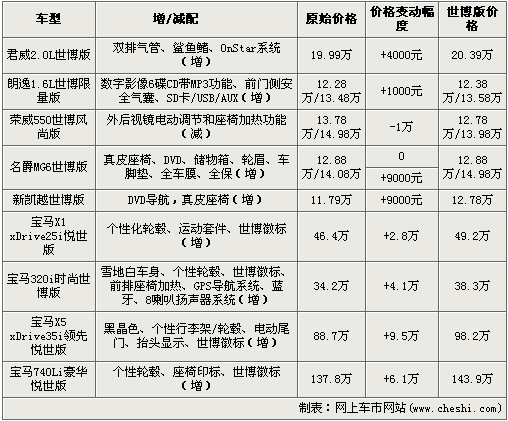 | 车型 | 增/减配 | 原始价格 | 价格变动幅度 | 世博版价格 |
|---|---|---|---|---|
| 君威2.0L世博版 | 双排气管、鲨鱼鳍、OnStar系统（增） | 19.99万 | +4000元 | 20.39万 |
| 朗逸1.6L世博限量版 | 数字影像6碟CD带MP3功能、前门侧安全气囊、SD卡/USB/AUX（增） | 12.28万/13.48万 | +1000元 | 12.38万/13.58万 |
| 荣威550世博风尚版 | 外后视镜电动调节和座椅加热功能（减） | 13.78万/14.98万 | -1万 | 12.78万/13.98万 |
| 名爵MG6世博版 | 真皮座椅、DVD、储物箱、轮眉、车脚垫、全车膜、全保（增） | 12.88万/14.08万 | 0 | 12.88万/14.98万 |
|  |  |  | +9000元 |  |
| 新凯越世博版 | DVD导航，真皮座椅（增） | 11.79万 | +9000元 | 12.78万 |
| 宝马X1 xDrive25i悦世版 | 个性化轮毂、运动套件、世博徽标（增） | 46.4万 | +2.8万 | 49.2万 |
| 宝马320i时尚世博版 | 雪地白车身、个性轮毂、世博徽标、前排座椅加热、GPS导航系统、蓝牙、8喇叭扬声器系统（增） | 34.2万 | +4.1万 | 38.3万 |
| 宝马X5 xDrive35i领先悦世版 | 黑晶色、个性行李架/轮毂、电动尾门、抬头显示、世博徽标（增） | 88.7万 | +9.5万 | 98.2万 |
| 宝马740Li豪华悦世版 | 个性轮毂、座椅印标、世博徽标（增） | 137.8万 | +6.1万 | 143.9万 |

制表：网上车市网站（www.cheshi.com）